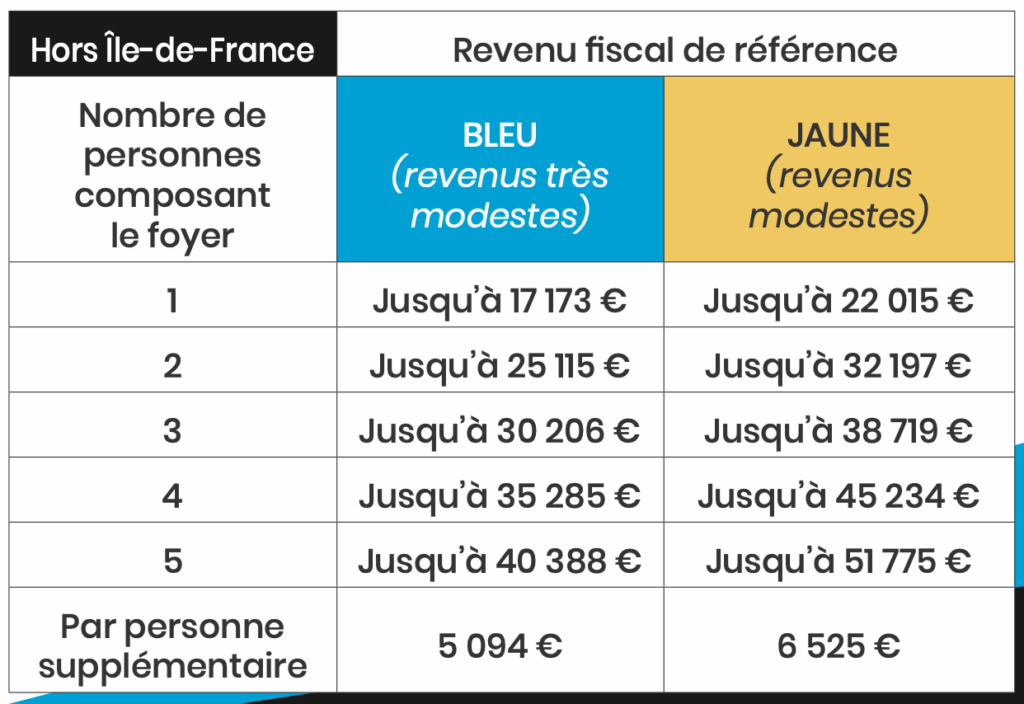 | Hors Île-de-France | Revenu fiscal de référence | |
|---|---|---|
| Nombre de personnes composant le foyer | BLEU (revenus très modestes) | JAUNE (revenus modestes) |
| 1 | Jusqu'à 17 173 € | Jusqu'à 22 015 € |
| 2 | Jusqu'à 25 115 € | Jusqu'à 32 197 € |
| 3 | Jusqu'à 30 206 € | Jusqu'à 38 719 € |
| 4 | Jusqu'à 35 285 € | Jusqu'à 45 234 € |
| 5 | Jusqu'à 40 388 € | Jusqu'à 51 775 € |
| Par personne supplémentaire | 5 094 € | 6 525 € |